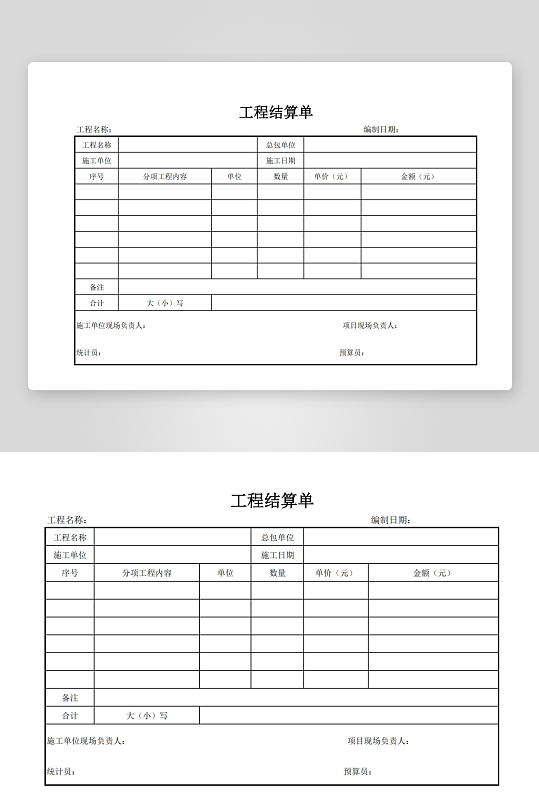 工程结算单

工程名称：　　编制日期：

| 工程名称 | | | 总包单位 | | |
|---|---|---|---|---|---|
| 施工单位 | | | 施工日期 | | |
| 序号 | 分项工程内容 | 单位 | 数量 | 单价（元） | 金额（元） |
| | | | | | |
| | | | | | |
| | | | | | |
| | | | | | |
| | | | | | |
| | | | | | |
| 备注 | | | | | |
| 合计 | 大（小）写 | | | | |

施工单位现场负责人：　　项目现场负责人：

统计员：　　预算员：

工程结算单

工程名称：　　编制日期：

| 工程名称 | | | 总包单位 | | |
|---|---|---|---|---|---|
| 施工单位 | | | 施工日期 | | |
| 序号 | 分项工程内容 | 单位 | 数量 | 单价（元） | 金额（元） |
| | | | | | |
| | | | | | |
| | | | | | |
| | | | | | |
| | | | | | |
| | | | | | |
| 备注 | | | | | |
| 合计 | 大（小）写 | | | | |

施工单位现场负责人：　　项目现场负责人：

统计员：　　预算员：